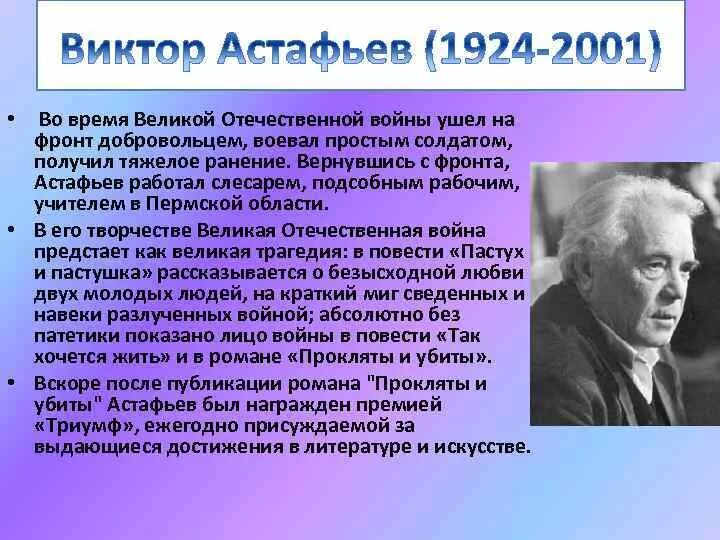 Виктор Астафьев (1924-2001)

• Во время Великой Отечественной войны ушел на фронт добровольцем, воевал простым солдатом, получил тяжелое ранение. Вернувшись с фронта, Астафьев работал слесарем, подсобным рабочим, учителем в Пермской области.

• В его творчестве Великая Отечественная война предстает как великая трагедия: в повести «Пастух и пастушка» рассказывается о безысходной любви двух молодых людей, на краткий миг сведенных и навеки разлученных войной; абсолютно без патетики показано лицо войны в повести «Так хочется жить» и в романе «Прокляты и убиты».

• Вскоре после публикации романа "Прокляты и убиты" Астафьев был награжден премией «Триумф», ежегодно присуждаемой за выдающиеся достижения в литературе и искусстве.